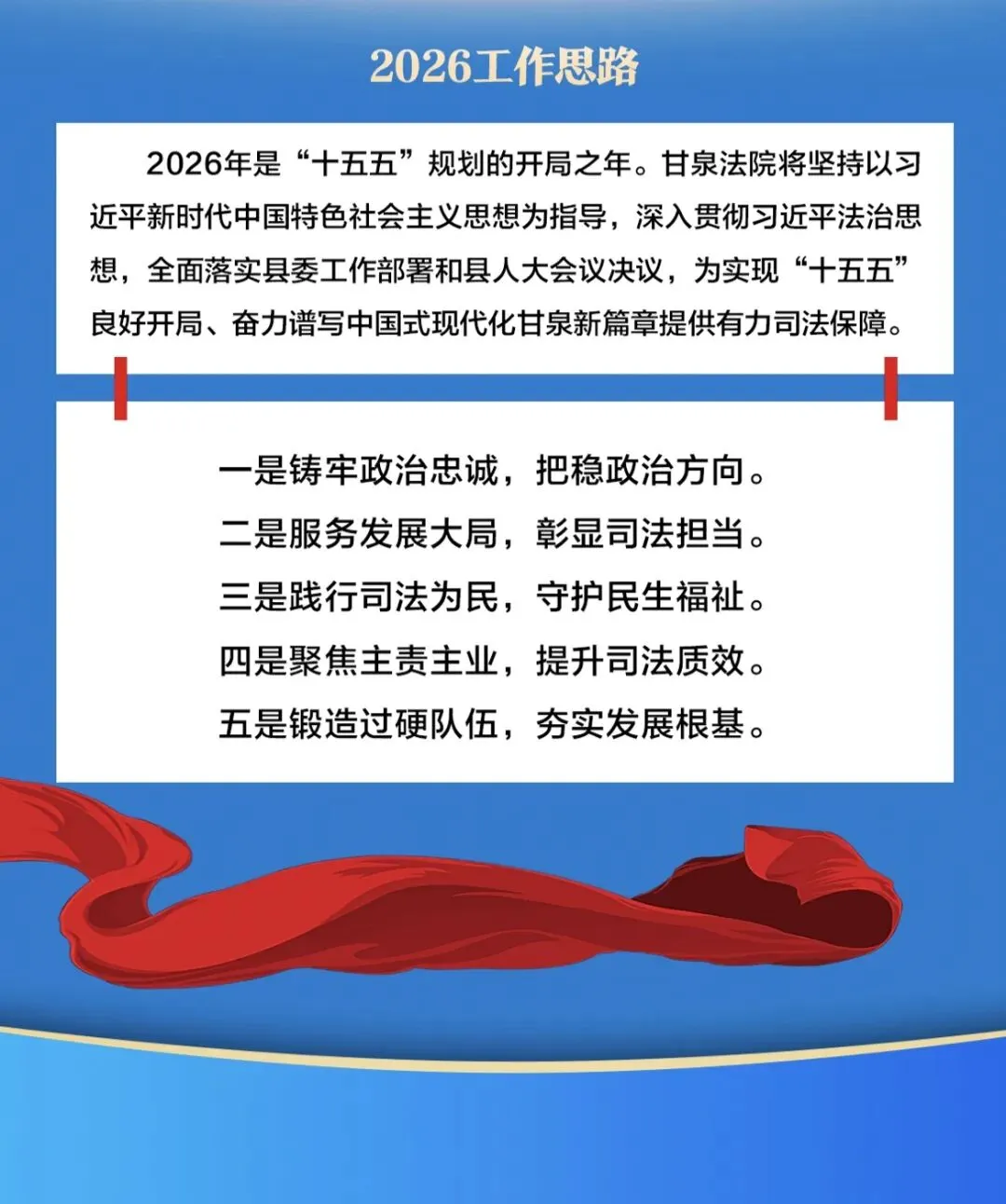 2026工作思路

2026年是“十五五”规划的开局之年。甘泉法院将坚持以习近平新时代中国特色社会主义思想为指导，深入贯彻习近平法治思想，全面落实县委工作部署和县人大会议决议，为实现“十五五”良好开局、奋力谱写中国式现代化甘泉新篇章提供有力司法保障。

一是铸牢政治忠诚，把稳政治方向。
二是服务发展大局，彰显司法担当。
三是践行司法为民，守护民生福祉。
四是聚焦主责主业，提升司法质效。
五是锻造过硬队伍，夯实发展根基。